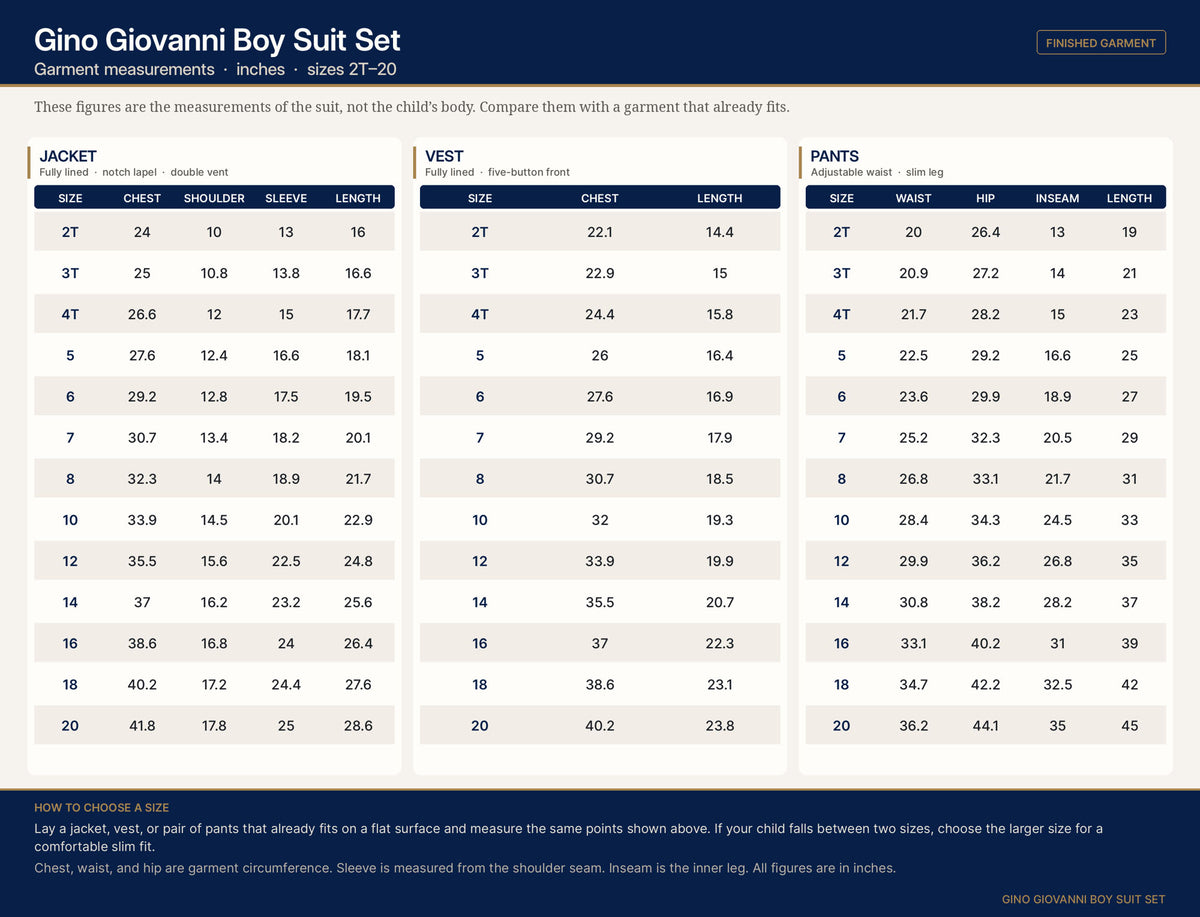 Gino Giovanni Boy Suit Set

Garment measurements · inches · sizes 2T–20

FINISHED GARMENT

These figures are the measurements of the suit, not the child's body. Compare them with a garment that already fits.

JACKET
Fully lined · notch lapel · double vent

| SIZE | CHEST | SHOULDER | SLEEVE | LENGTH |
|---|---|---|---|---|
| 2T | 24 | 10 | 13 | 16 |
| 3T | 25 | 10.8 | 13.8 | 16.6 |
| 4T | 26.6 | 12 | 15 | 17.7 |
| 5 | 27.6 | 12.4 | 16.6 | 18.1 |
| 6 | 29.2 | 12.8 | 17.5 | 19.5 |
| 7 | 30.7 | 13.4 | 18.2 | 20.1 |
| 8 | 32.3 | 14 | 18.9 | 21.7 |
| 10 | 33.9 | 14.5 | 20.1 | 22.9 |
| 12 | 35.5 | 15.6 | 22.5 | 24.8 |
| 14 | 37 | 16.2 | 23.2 | 25.6 |
| 16 | 38.6 | 16.8 | 24 | 26.4 |
| 18 | 40.2 | 17.2 | 24.4 | 27.6 |
| 20 | 41.8 | 17.8 | 25 | 28.6 |

VEST
Fully lined · five-button front

| SIZE | CHEST | LENGTH |
|---|---|---|
| 2T | 22.1 | 14.4 |
| 3T | 22.9 | 15 |
| 4T | 24.4 | 15.8 |
| 5 | 26 | 16.4 |
| 6 | 27.6 | 16.9 |
| 7 | 29.2 | 17.9 |
| 8 | 30.7 | 18.5 |
| 10 | 32 | 19.3 |
| 12 | 33.9 | 19.9 |
| 14 | 35.5 | 20.7 |
| 16 | 37 | 22.3 |
| 18 | 38.6 | 23.1 |
| 20 | 40.2 | 23.8 |

PANTS
Adjustable waist · slim leg

| SIZE | WAIST | HIP | INSEAM | LENGTH |
|---|---|---|---|---|
| 2T | 20 | 26.4 | 13 | 19 |
| 3T | 20.9 | 27.2 | 14 | 21 |
| 4T | 21.7 | 28.2 | 15 | 23 |
| 5 | 22.5 | 29.2 | 16.6 | 25 |
| 6 | 23.6 | 29.9 | 18.9 | 27 |
| 7 | 25.2 | 32.3 | 20.5 | 29 |
| 8 | 26.8 | 33.1 | 21.7 | 31 |
| 10 | 28.4 | 34.3 | 24.5 | 33 |
| 12 | 29.9 | 36.2 | 26.8 | 35 |
| 14 | 30.8 | 38.2 | 28.2 | 37 |
| 16 | 33.1 | 40.2 | 31 | 39 |
| 18 | 34.7 | 42.2 | 32.5 | 42 |
| 20 | 36.2 | 44.1 | 35 | 45 |

HOW TO CHOOSE A SIZE

Lay a jacket, vest, or pair of pants that already fits on a flat surface and measure the same points shown above. If your child falls between two sizes, choose the larger size for a comfortable slim fit.

Chest, waist, and hip are garment circumference. Sleeve is measured from the shoulder seam. Inseam is the inner leg. All figures are in inches.

GINO GIOVANNI BOY SUIT SET